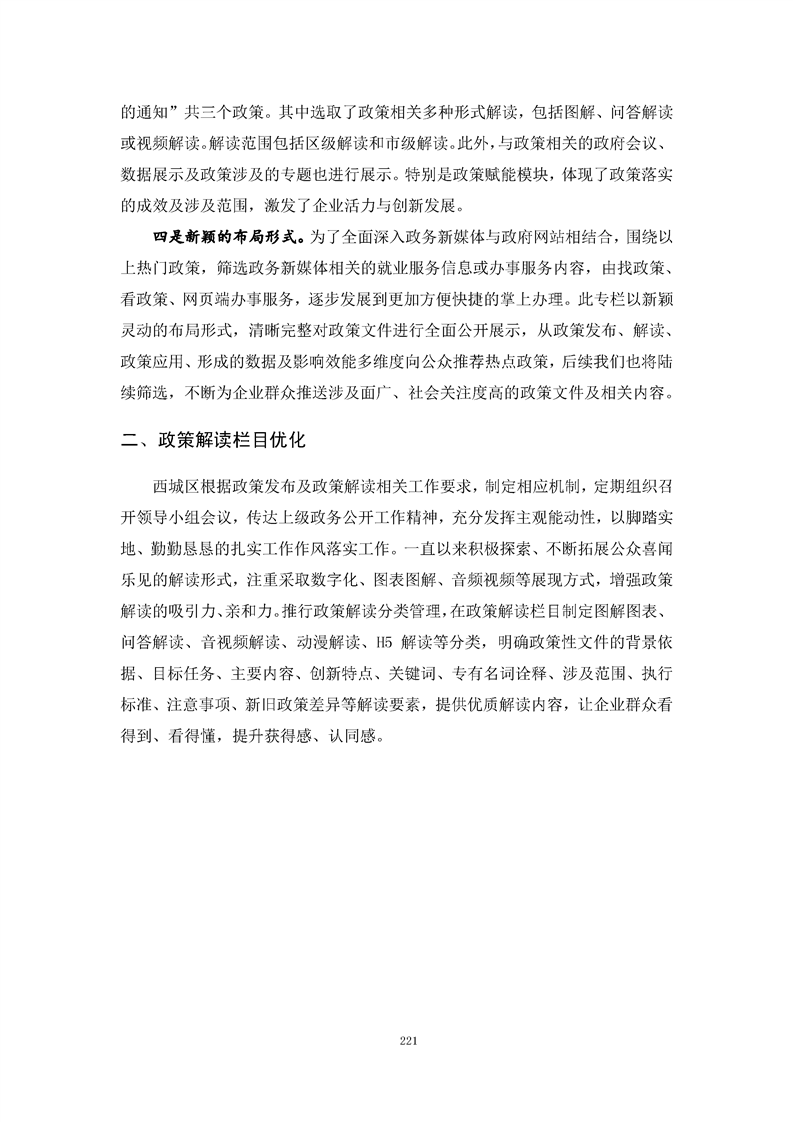 的通知”共三个政策。其中选取了政策相关多种形式解读，包括图解、问答解读或视频解读。解读范围包括区级解读和市级解读。此外，与政策相关的政府会议、数据展示及政策涉及的专题也进行展示。特别是政策赋能模块，体现了政策落实的成效及涉及范围，激发了企业活力与创新发展。

四是新颖的布局形式。为了全面深入政务新媒体与政府网站相结合，围绕以上热门政策，筛选政务新媒体相关的就业服务信息或办事服务内容，由找政策、看政策、网页端办事服务，逐步发展到更加方便快捷的掌上办理。此专栏以新颖灵动的布局形式，清晰完整对政策文件进行全面公开展示，从政策发布、解读、政策应用、形成的数据及影响效能多维度向公众推荐热点政策，后续我们也将陆续筛选，不断为企业群众推送涉及面广、社会关注度高的政策文件及相关内容。

二、政策解读栏目优化

西城区根据政策发布及政策解读相关工作要求，制定相应机制，定期组织召开领导小组会议，传达上级政务公开工作精神，充分发挥主观能动性，以脚踏实地、勤勤恳恳的扎实工作作风落实工作。一直以来积极探索、不断拓展公众喜闻乐见的解读形式，注重采取数字化、图表图解、音频视频等展现方式，增强政策解读的吸引力、亲和力。推行政策解读分类管理，在政策解读栏目制定图解图表、问答解读、音视频解读、动漫解读、H5 解读等分类，明确政策性文件的背景依据、目标任务、主要内容、创新特点、关键词、专有名词诠释、涉及范围、执行标准、注意事项、新旧政策差异等解读要素，提供优质解读内容，让企业群众看得到、看得懂，提升获得感、认同感。

221